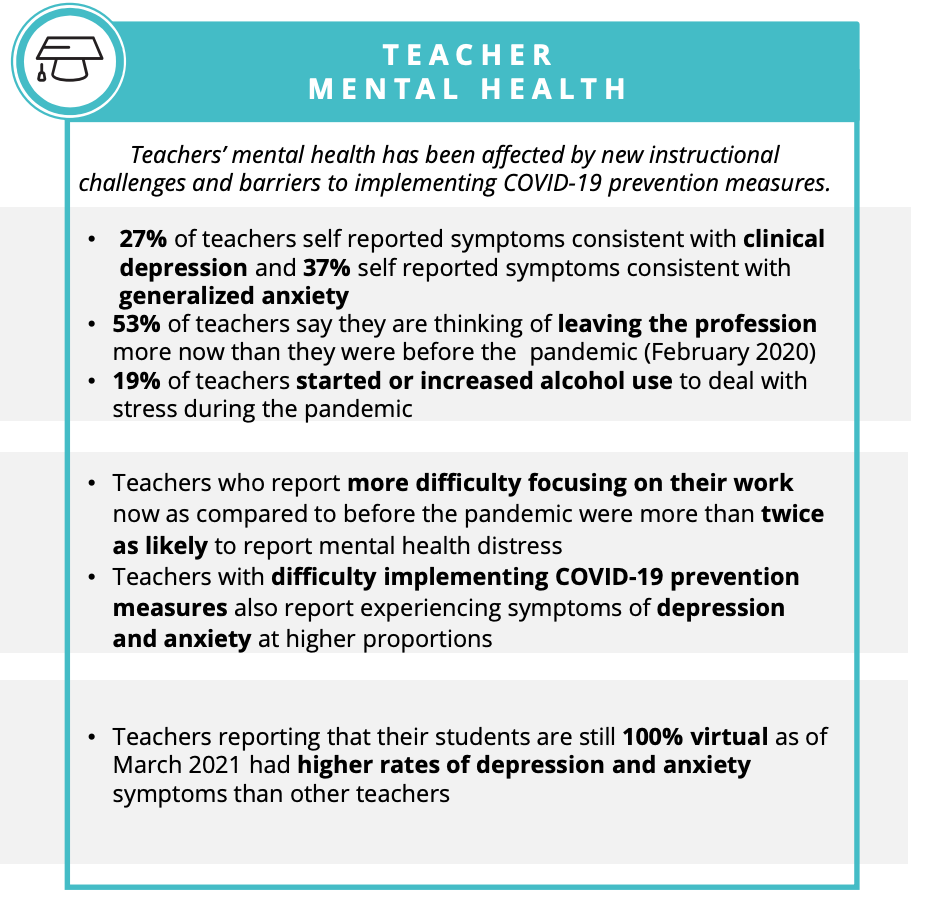 TEACHER
MENTAL HEALTH

Teachers' mental health has been affected by new instructional challenges and barriers to implementing COVID-19 prevention measures.

• 27% of teachers self reported symptoms consistent with clinical depression and 37% self reported symptoms consistent with generalized anxiety
• 53% of teachers say they are thinking of leaving the profession more now than they were before the pandemic (February 2020)
• 19% of teachers started or increased alcohol use to deal with stress during the pandemic

• Teachers who report more difficulty focusing on their work now as compared to before the pandemic were more than twice as likely to report mental health distress
• Teachers with difficulty implementing COVID-19 prevention measures also report experiencing symptoms of depression and anxiety at higher proportions

• Teachers reporting that their students are still 100% virtual as of March 2021 had higher rates of depression and anxiety symptoms than other teachers